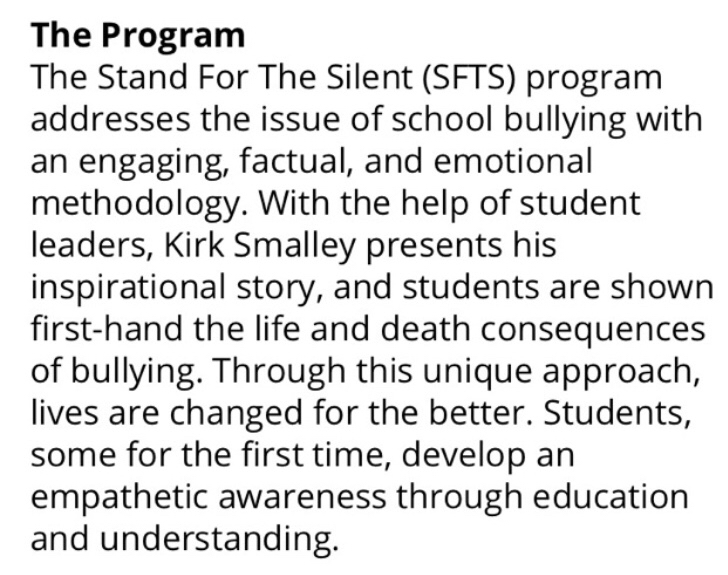 The Program
The Stand For The Silent (SFTS) program addresses the issue of school bullying with an engaging, factual, and emotional methodology. With the help of student leaders, Kirk Smalley presents his inspirational story, and students are shown first-hand the life and death consequences of bullying. Through this unique approach, lives are changed for the better. Students, some for the first time, develop an empathetic awareness through education and understanding.